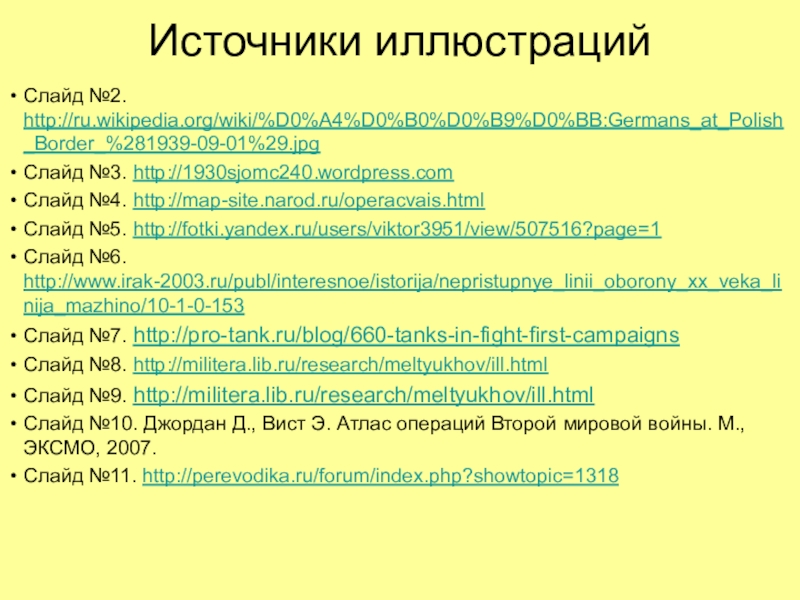 Источники иллюстраций

• Слайд №2. http://ru.wikipedia.org/wiki/%D0%A4%D0%B0%D0%B9%D0%BB:Germans_at_Polish_Border_%281939-09-01%29.jpg
• Слайд №3. http://1930sjomc240.wordpress.com
• Слайд №4. http://map-site.narod.ru/operacvais.html
• Слайд №5. http://fotki.yandex.ru/users/viktor3951/view/507516?page=1
• Слайд №6. http://www.irak-2003.ru/publ/interesnoe/istorija/nepristupnye_linii_oborony_xx_veka_linija_mazhino/10-1-0-153
• Слайд №7. http://pro-tank.ru/blog/660-tanks-in-fight-first-campaigns
• Слайд №8. http://militera.lib.ru/research/meltyukhov/ill.html
• Слайд №9. http://militera.lib.ru/research/meltyukhov/ill.html
• Слайд №10. Джордан Д., Вист Э. Атлас операций Второй мировой войны. М., ЭКСМО, 2007.
• Слайд №11. http://perevodika.ru/forum/index.php?showtopic=1318